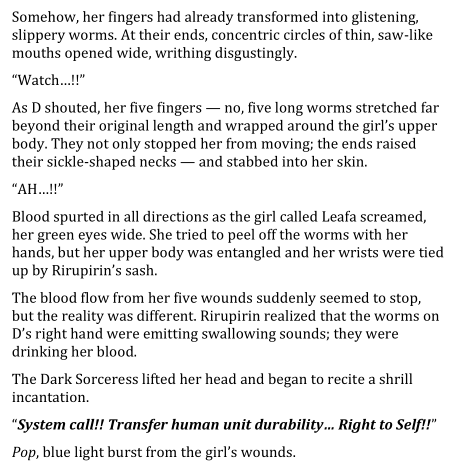 Somehow, her fingers had already transformed into glistening, slippery worms. At their ends, concentric circles of thin, saw-like mouths opened wide, writhing disgustingly.

“Watch…!!”

As D shouted, her five fingers — no, five long worms stretched far beyond their original length and wrapped around the girl’s upper body. They not only stopped her from moving; the ends raised their sickle-shaped necks — and stabbed into her skin.

“AH…!!”

Blood spurted in all directions as the girl called Leafa screamed, her green eyes wide. She tried to peel off the worms with her hands, but her upper body was entangled and her wrists were tied up by Rirupirin’s sash.

The blood flow from her five wounds suddenly seemed to stop, but the reality was different. Rirupirin realized that the worms on D’s right hand were emitting swallowing sounds; they were drinking her blood.

The Dark Sorceress lifted her head and began to recite a shrill incantation.

“System call!! Transfer human unit durability… Right to Self!!”

Pop, blue light burst from the girl’s wounds.